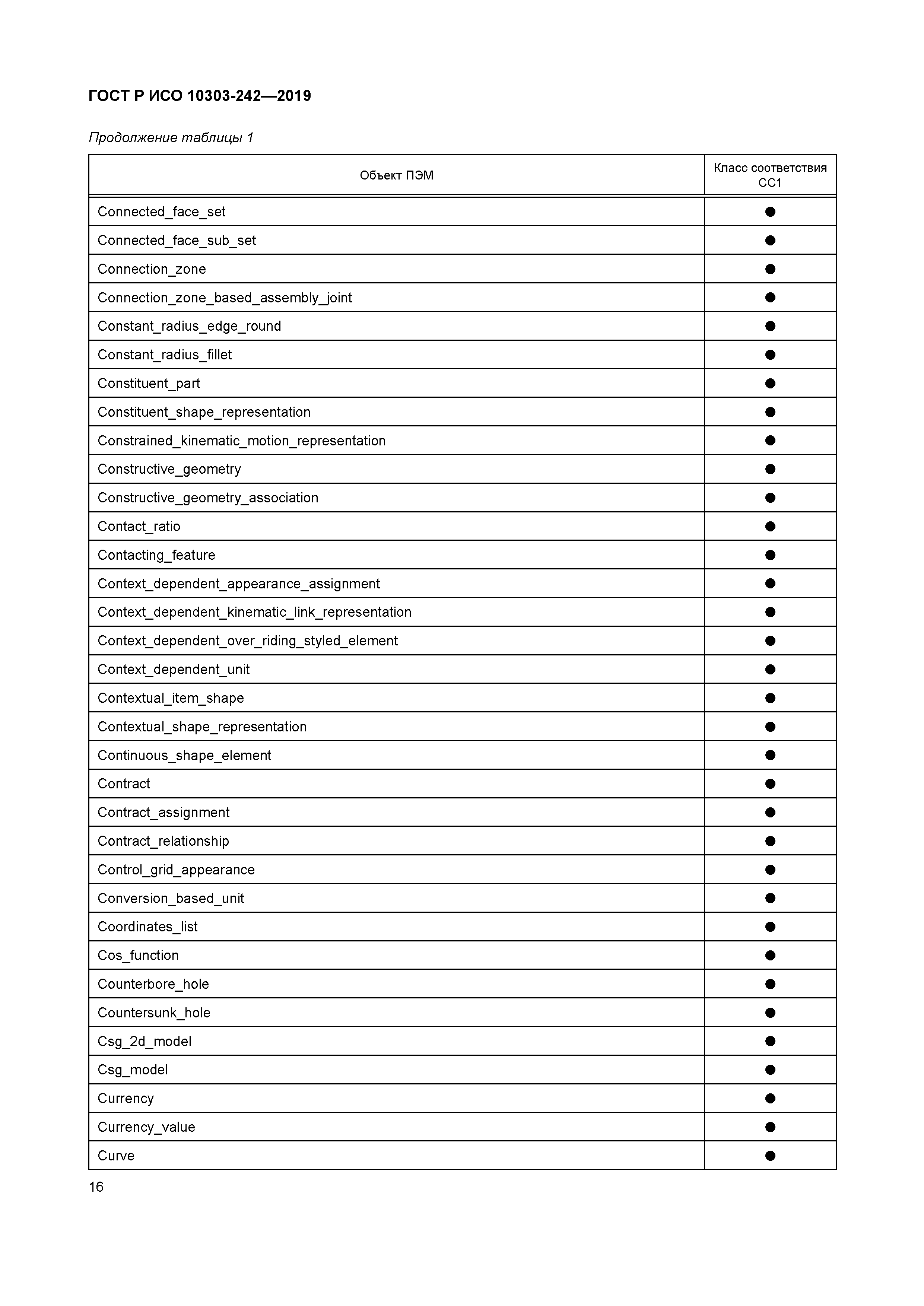 ГОСТ Р ИСО 10303-242—2019

Продолжение таблицы 1

| Объект ПЭМ | Класс соответствия CC1 |
|---|---|
| Connected_face_set | ● |
| Connected_face_sub_set | ● |
| Connection_zone | ● |
| Connection_zone_based_assembly_joint | ● |
| Constant_radius_edge_round | ● |
| Constant_radius_fillet | ● |
| Constituent_part | ● |
| Constituent_shape_representation | ● |
| Constrained_kinematic_motion_representation | ● |
| Constructive_geometry | ● |
| Constructive_geometry_association | ● |
| Contact_ratio | ● |
| Contacting_feature | ● |
| Context_dependent_appearance_assignment | ● |
| Context_dependent_kinematic_link_representation | ● |
| Context_dependent_over_riding_styled_element | ● |
| Context_dependent_unit | ● |
| Contextual_item_shape | ● |
| Contextual_shape_representation | ● |
| Continuous_shape_element | ● |
| Contract | ● |
| Contract_assignment | ● |
| Contract_relationship | ● |
| Control_grid_appearance | ● |
| Conversion_based_unit | ● |
| Coordinates_list | ● |
| Cos_function | ● |
| Counterbore_hole | ● |
| Countersunk_hole | ● |
| Csg_2d_model | ● |
| Csg_model | ● |
| Currency | ● |
| Currency_value | ● |
| Curve | ● |

16